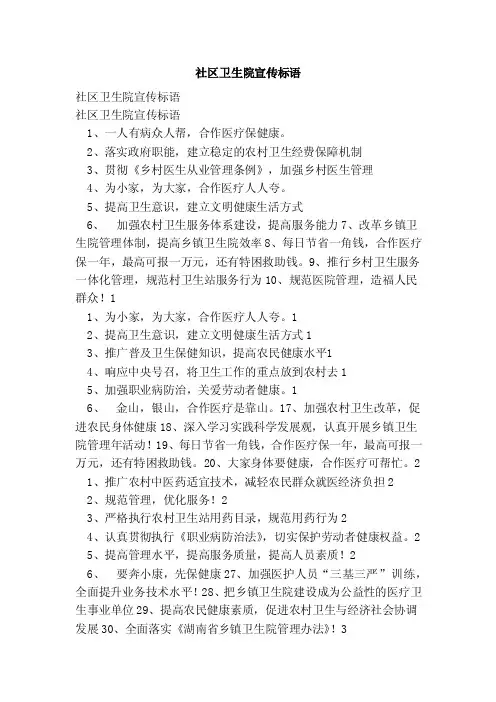 社区卫生院宣传标语

社区卫生院宣传标语

社区卫生院宣传标语

1、一人有病众人帮，合作医疗保健康。

2、落实政府职能，建立稳定的农村卫生经费保障机制

3、贯彻《乡村医生从业管理条例》，加强乡村医生管理

4、为小家，为大家，合作医疗人人夸。

5、提高卫生意识，建立文明健康生活方式

6、 加强农村卫生服务体系建设，提高服务能力 7、改革乡镇卫生院管理体制，提高乡镇卫生院效率 8、每日节省一角钱，合作医疗保一年，最高可报一万元，还有特困救助钱。9、推行乡村卫生服务一体化管理，规范村卫生站服务行为 10、规范医院管理，造福人民群众！1

1、为小家，为大家，合作医疗人人夸。1

2、提高卫生意识，建立文明健康生活方式 1

3、推广普及卫生保健知识，提高农民健康水平1

4、响应中央号召，将卫生工作的重点放到农村去 1

5、加强职业病防治，关爱劳动者健康。1

6、 金山，银山，合作医疗是靠山。17、加强农村卫生改革，促进农民身体健康 18、深入学习实践科学发展观，认真开展乡镇卫生院管理年活动！19、每日节省一角钱，合作医疗保一年，最高可报一万元，还有特困救助钱。20、大家身体要健康，合作医疗可帮忙。2

1、推广农村中医药适宜技术，减轻农民群众就医经济负担 2

2、规范管理，优化服务！2

3、严格执行农村卫生站用药目录，规范用药行为 2

4、认真贯彻执行《职业病防治法》，切实保护劳动者健康权益。2

5、提高管理水平，提高服务质量，提高人员素质！2

6、 要奔小康，先保健康 27、加强医护人员“三基三严”训练，全面提升业务技术水平！28、把乡镇卫生院建设成为公益性的医疗卫生事业单位 29、提高农民健康素质，促进农村卫生与经济社会协调发展 30、全面落实《湖南省乡镇卫生院管理办法》！3